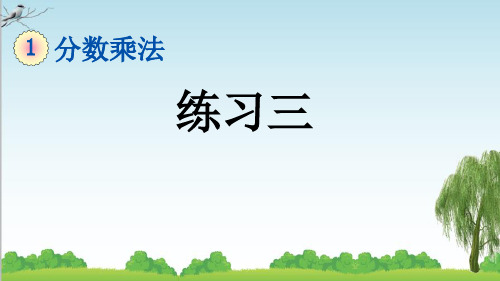 1 分数乘法

练习三